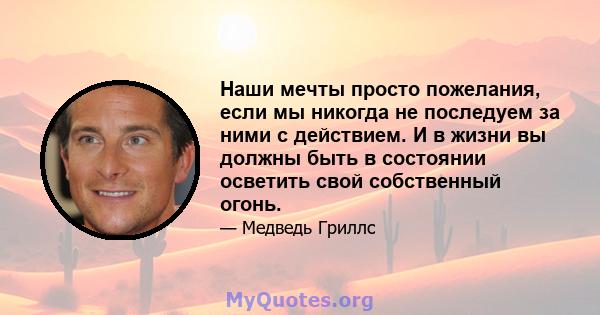 Наши мечты просто пожелания, если мы никогда не последуем за ними с действием. И в жизни вы должны быть в состоянии осветить свой собственный огонь.

— Медведь Гриллс

MyQuotes.org